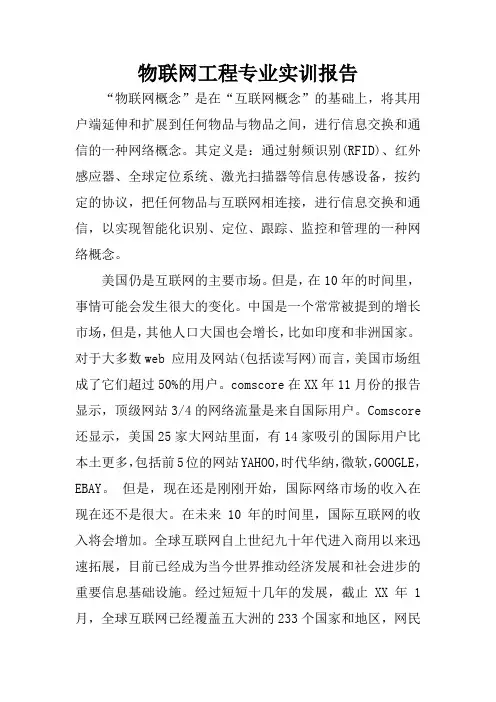 物联网工程专业实训报告

“物联网概念”是在“互联网概念”的基础上，将其用户端延伸和扩展到任何物品与物品之间，进行信息交换和通信的一种网络概念。其定义是：通过射频识别(RFID)、红外感应器、全球定位系统、激光扫描器等信息传感设备，按约定的协议，把任何物品与互联网相连接，进行信息交换和通信，以实现智能化识别、定位、跟踪、监控和管理的一种网络概念。

美国仍是互联网的主要市场。但是，在10年的时间里，事情可能会发生很大的变化。中国是一个常常被提到的增长市场，但是，其他人口大国也会增长，比如印度和非洲国家。对于大多数web 应用及网站(包括读写网)而言，美国市场组成了它们超过50%的用户。comscore在XX年11月份的报告显示，顶级网站3/4的网络流量是来自国际用户。Comscore还显示，美国25家大网站里面，有14家吸引的国际用户比本土更多，包括前5位的网站YAHOO,时代华纳,微软,GOOGLE,EBAY。 但是，现在还是刚刚开始，国际网络市场的收入在现在还不是很大。在未来 10 年的时间里，国际互联网的收入将会增加。全球互联网自上世纪九十年代进入商用以来迅速拓展，目前已经成为当今世界推动经济发展和社会进步的重要信息基础设施。经过短短十几年的发展，截止 XX 年 1月，全球互联网已经覆盖五大洲的233个国家和地区，网民